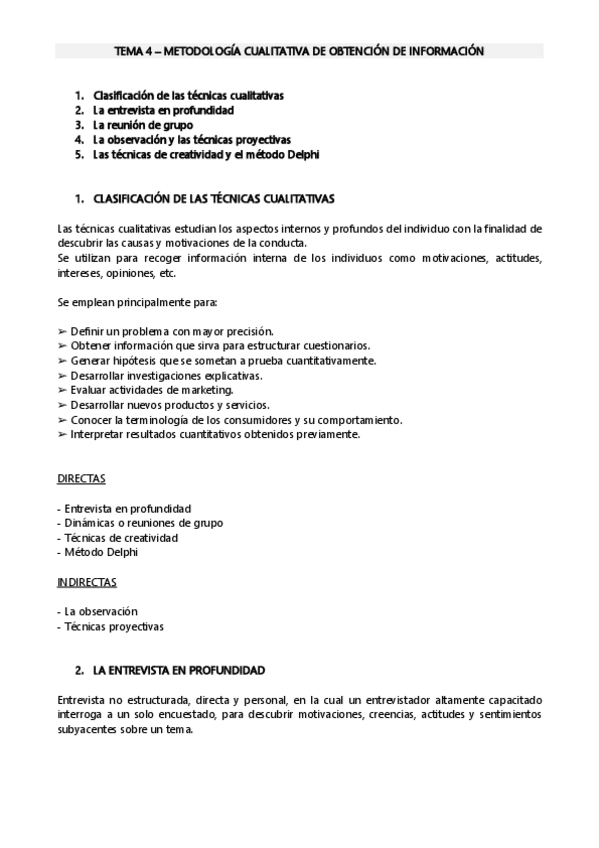 TEMA 4 – METODOLOGÍA CUALITATIVA DE OBTENCIÓN DE INFORMACIÓN

1. Clasificación de las técnicas cualitativas
2. La entrevista en profundidad
3. La reunión de grupo
4. La observación y las técnicas proyectivas
5. Las técnicas de creatividad y el método Delphi

1. CLASIFICACIÓN DE LAS TÉCNICAS CUALITATIVAS

Las técnicas cualitativas estudian los aspectos internos y profundos del individuo con la finalidad de descubrir las causas y motivaciones de la conducta.
Se utilizan para recoger información interna de los individuos como motivaciones, actitudes, intereses, opiniones, etc.

Se emplean principalmente para:

➢ Definir un problema con mayor precisión.
➢ Obtener información que sirva para estructurar cuestionarios.
➢ Generar hipótesis que se sometan a prueba cuantitativamente.
➢ Desarrollar investigaciones explicativas.
➢ Evaluar actividades de marketing.
➢ Desarrollar nuevos productos y servicios.
➢ Conocer la terminología de los consumidores y su comportamiento.
➢ Interpretar resultados cuantitativos obtenidos previamente.

DIRECTAS

- Entrevista en profundidad
- Dinámicas o reuniones de grupo
- Técnicas de creatividad
- Método Delphi

INDIRECTAS

- La observación
- Técnicas proyectivas

2. LA ENTREVISTA EN PROFUNDIDAD

Entrevista no estructurada, directa y personal, en la cual un entrevistador altamente capacitado interroga a un solo encuestado, para descubrir motivaciones, creencias, actitudes y sentimientos subyacentes sobre un tema.